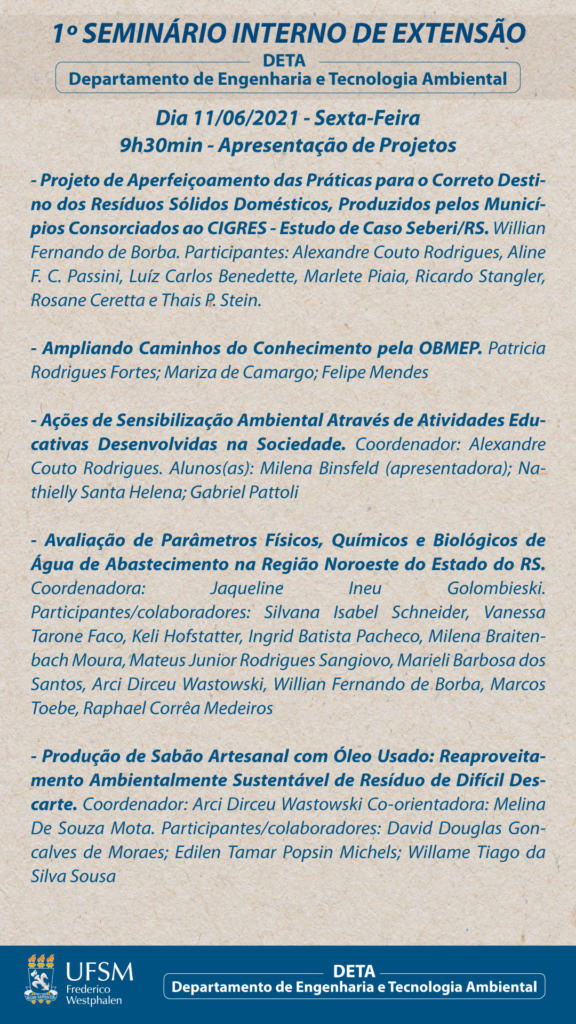 1º SEMINÁRIO INTERNO DE EXTENSÃO

DETA
Departamento de Engenharia e Tecnologia Ambiental

Dia 11/06/2021 - Sexta-Feira
9h30min - Apresentação de Projetos

- Projeto de Aperfeiçoamento das Práticas para o Correto Destino dos Resíduos Sólidos Domésticos, Produzidos pelos Municípios Consorciados ao CIGRES - Estudo de Caso Seberi/RS. Willian Fernando de Borba. Participantes: Alexandre Couto Rodrigues, Aline F. C. Passini, Luíz Carlos Benedette, Marlete Piaia, Ricardo Stangler, Rosane Ceretta e Thais P. Stein.

- Ampliando Caminhos do Conhecimento pela OBMEP. Patricia Rodrigues Fortes; Mariza de Camargo; Felipe Mendes

- Ações de Sensibilização Ambiental Através de Atividades Educativas Desenvolvidas na Sociedade. Coordenador: Alexandre Couto Rodrigues. Alunos(as): Milena Binsfeld (apresentadora); Nathielly Santa Helena; Gabriel Pattoli

- Avaliação de Parâmetros Físicos, Químicos e Biológicos de Água de Abastecimento na Região Noroeste do Estado do RS. Coordenadora: Jaqueline Ineu Golombieski. Participantes/colaboradores: Silvana Isabel Schneider, Vanessa Tarone Faco, Keli Hofstatter, Ingrid Batista Pacheco, Milena Braitenbach Moura, Mateus Junior Rodrigues Sangiovo, Marieli Barbosa dos Santos, Arci Dirceu Wastowski, Willian Fernando de Borba, Marcos Toebe, Raphael Corrêa Medeiros

- Produção de Sabão Artesanal com Óleo Usado: Reaproveitamento Ambientalmente Sustentável de Resíduo de Difícil Descarte. Coordenador: Arci Dirceu Wastowski Co-orientadora: Melina De Souza Mota. Participantes/colaboradores: David Douglas Goncalves de Moraes; Edilen Tamar Popsin Michels; Willame Tiago da Silva Sousa

UFSM Frederico Westphalen

DETA
Departamento de Engenharia e Tecnologia Ambiental